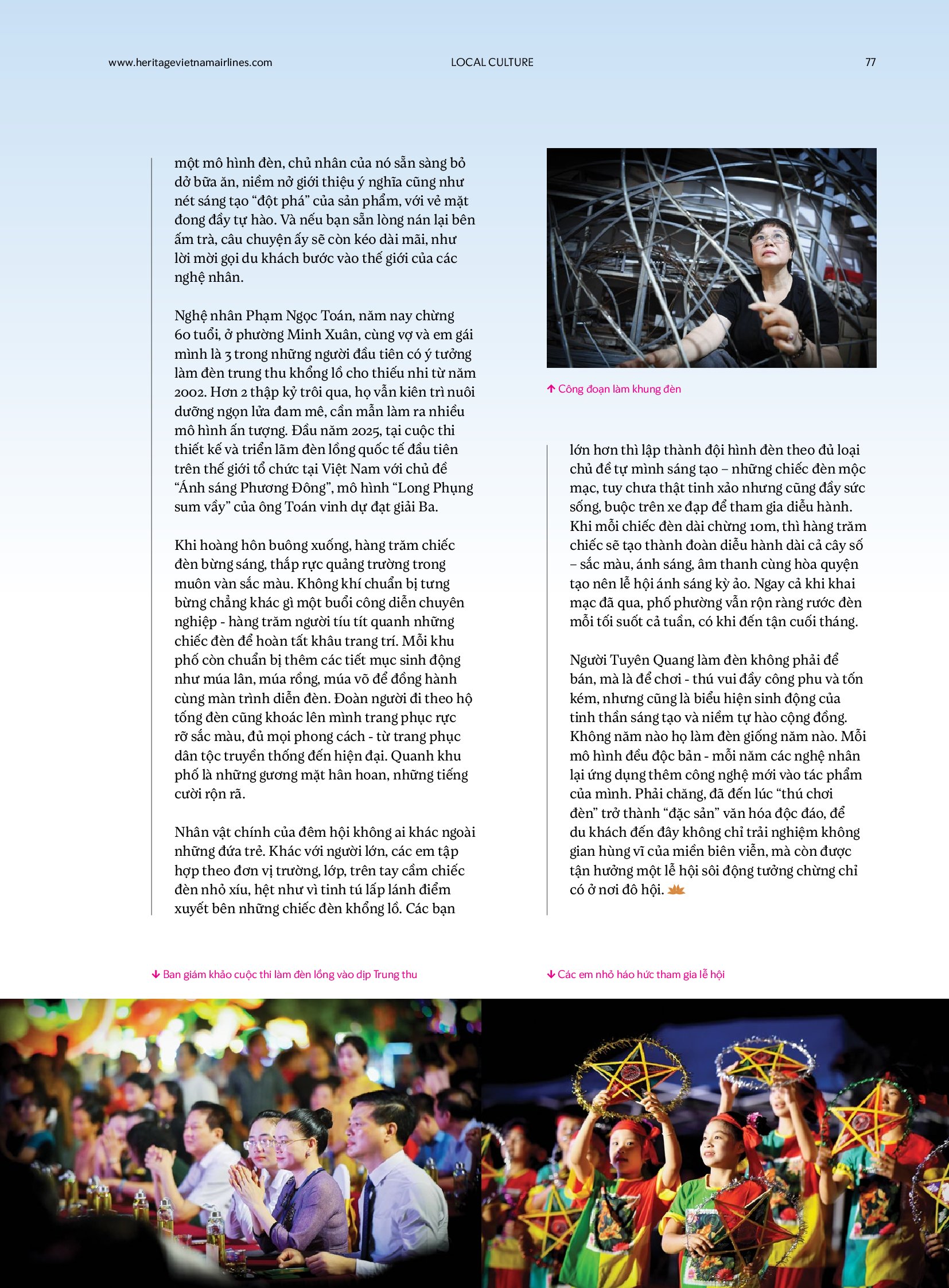 www.heritagevietnamairlines.com LOCAL CULTURE 77

một mô hình đèn, chủ nhân của nó sẵn sàng bỏ dở bữa ăn, niềm nở giới thiệu ý nghĩa cũng như nét sáng tạo “đột phá” của sản phẩm, với vẻ mặt đong đầy tự hào. Và nếu bạn sẵn lòng nán lại bên ấm trà, câu chuyện ấy sẽ còn kéo dài mãi, như lời mời gọi du khách bước vào thế giới của các nghệ nhân.

Nghệ nhân Phạm Ngọc Toán, năm nay chừng 60 tuổi, ở phường Minh Xuân, cùng vợ và em gái mình là 3 trong những người đầu tiên có ý tưởng làm đèn trung thu khổng lồ cho thiếu nhi từ năm 2002. Hơn 2 thập kỷ trôi qua, họ vẫn kiên trì nuôi dưỡng ngọn lửa đam mê, cần mẫn làm ra nhiều mô hình ấn tượng. Đầu năm 2025, tại cuộc thi thiết kế và triển lãm đèn lồng quốc tế đầu tiên trên thế giới tổ chức tại Việt Nam với chủ đề “Ánh sáng Phương Đông”, mô hình “Long Phụng sum vầy” của ông Toán vinh dự đạt giải Ba.

Khi hoàng hôn buông xuống, hàng trăm chiếc đèn bừng sáng, thắp rực quảng trường trong muôn vàn sắc màu. Không khí chuẩn bị tưng bừng chẳng khác gì một buổi công diễn chuyên nghiệp - hàng trăm người tíu tít quanh những chiếc đèn để hoàn tất khâu trang trí. Mỗi khu phố còn chuẩn bị thêm các tiết mục sinh động như múa lân, múa rồng, múa võ để đồng hành cùng màn trình diễn đèn. Đoàn người đi theo hộ tống đèn cũng khoác lên mình trang phục rực rỡ sắc màu, đủ mọi phong cách - từ trang phục dân tộc truyền thống đến hiện đại. Quanh khu phố là những gương mặt hân hoan, những tiếng cười rộn rã.

Nhân vật chính của đêm hội không ai khác ngoài những đứa trẻ. Khác với người lớn, các em tập hợp theo đơn vị trường, lớp, trên tay cầm chiếc đèn nhỏ xíu, hệt như vì tinh tú lấp lánh điểm xuyết bên những chiếc đèn khổng lồ. Các bạn

Công đoạn làm khung đèn

lớn hơn thì lập thành đội hình đèn theo đủ loại chủ đề tự mình sáng tạo – những chiếc đèn mộc mạc, tuy chưa thật tinh xảo nhưng cũng đầy sức sống, buộc trên xe đạp để tham gia diễu hành. Khi mỗi chiếc đèn dài chừng 10m, thì hàng trăm chiếc sẽ tạo thành đoàn diễu hành dài cả cây số – sắc màu, ánh sáng, âm thanh cùng hòa quyện tạo nên lễ hội ánh sáng kỳ ảo. Ngay cả khi khai mạc đã qua, phố phường vẫn rộn ràng rước đèn mỗi tối suốt cả tuần, có khi đến tận cuối tháng.

Người Tuyên Quang làm đèn không phải để bán, mà là để chơi - thú vui đầy công phu và tốn kém, nhưng cũng là biểu hiện sinh động của tinh thần sáng tạo và niềm tự hào cộng đồng. Không năm nào họ làm đèn giống năm nào. Mỗi mô hình đều độc bản - mỗi năm các nghệ nhân lại ứng dụng thêm công nghệ mới vào tác phẩm của mình. Phải chăng, đã đến lúc “thú chơi đèn” trở thành “đặc sản” văn hóa độc đáo, để du khách đến đây không chỉ trải nghiệm không gian hùng vĩ của miền biên viễn, mà còn được tận hưởng một lễ hội sôi động tưởng chừng chỉ có ở nơi đô hội.

Ban giám khảo cuộc thi làm đèn lồng vào dịp Trung thu

Các em nhỏ háo hức tham gia lễ hội